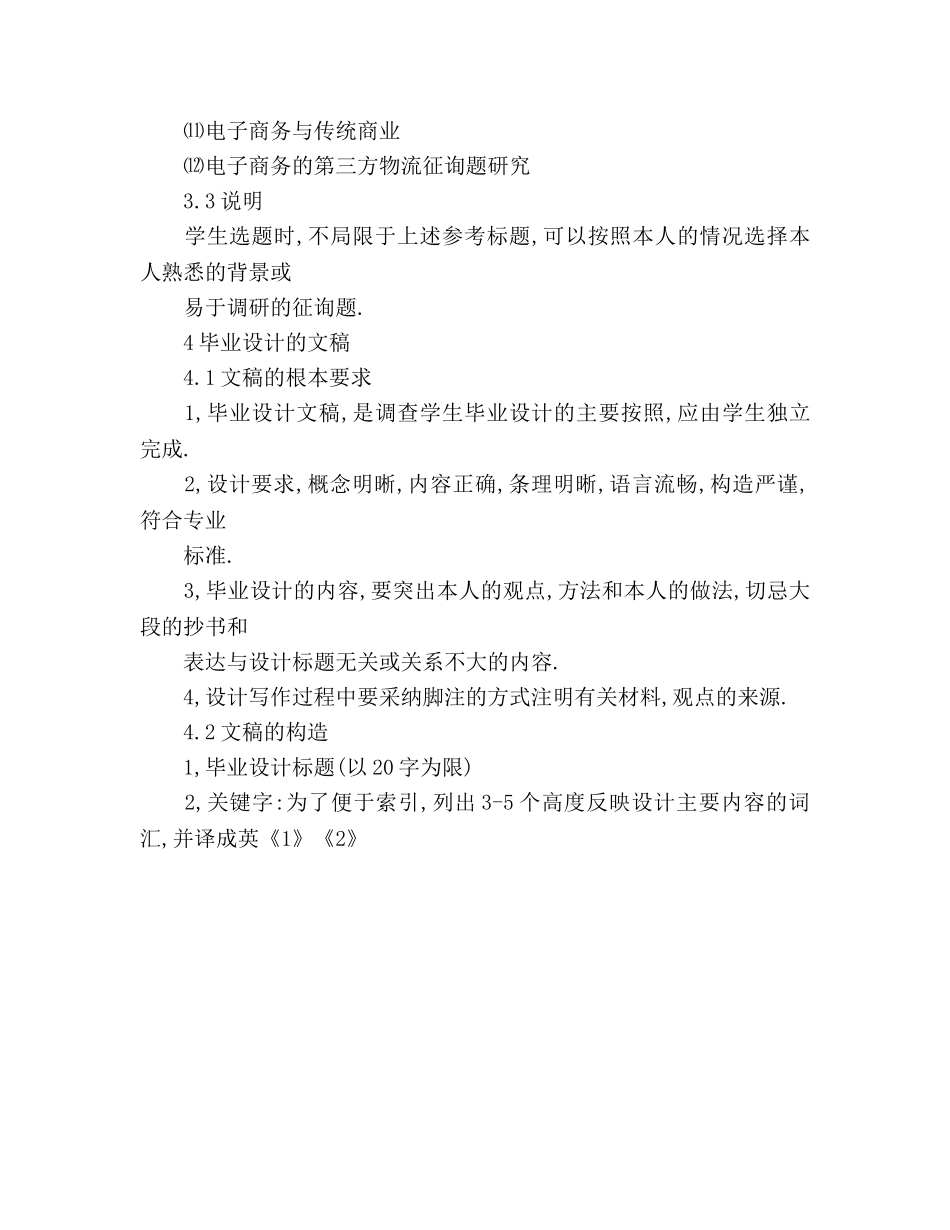 ⑾电子商务与传统商业

⑿电子商务的第三方物流征询题研究

3.3 说明

学生选题时,不局限于上述参考标题,可以按照本人的情况选择本人熟悉的背景或

易于调研的征询题.

4 毕业设计的文稿

4.1 文稿的根本要求

1,毕业设计文稿,是调查学生毕业设计的主要按照,应由学生独立完成.

2,设计要求,概念明晰,内容正确,条理明晰,语言流畅,构造严谨,符合专业

标准.

3,毕业设计的内容,要突出本人的观点,方法和本人的做法,切忌大段的抄书和

表达与设计标题无关或关系不大的内容.

4,设计写作过程中要采纳脚注的方式注明有关材料,观点的来源.

4.2 文稿的构造

1,毕业设计标题(以 20 字为限)

2,关键字:为了便于索引,列出 3-5 个高度反映设计主要内容的词汇,并译成英《1》《2》